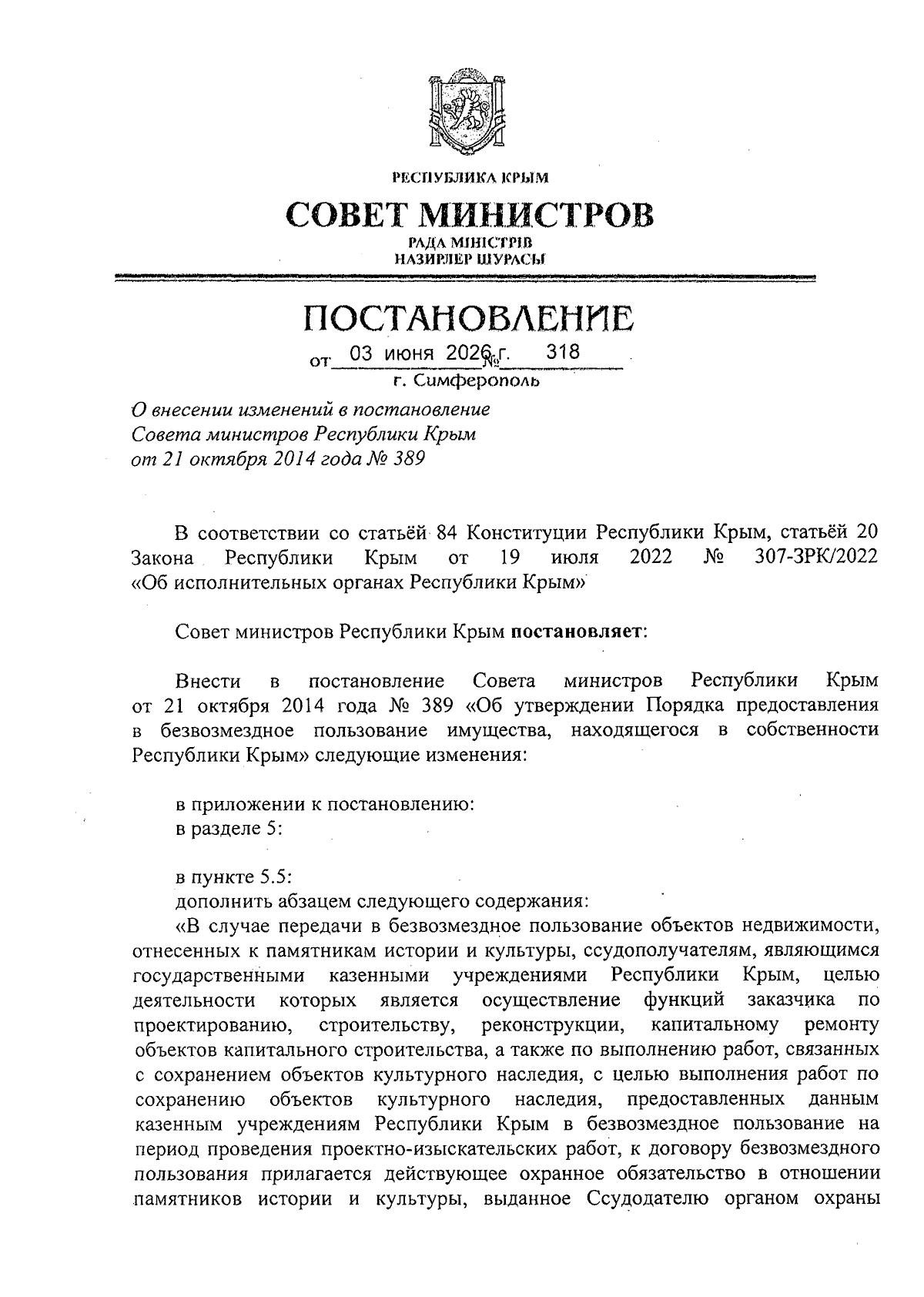 РЕСПУБЛИКА КРЫМ

СОВЕТ МИНИСТРОВ

РАДА МІНІСТРІВ
НАЗИРЛЕР ШУРАСЫ

ПОСТАНОВЛЕНИЕ

от 03 июня 2026 г. № 318

г. Симферополь

О внесении изменений в постановление Совета министров Республики Крым от 21 октября 2014 года № 389

В соответствии со статьёй 84 Конституции Республики Крым, статьёй 20 Закона Республики Крым от 19 июля 2022 № 307-ЗРК/2022 «Об исполнительных органах Республики Крым»

Совет министров Республики Крым постановляет:

Внести в постановление Совета министров Республики Крым от 21 октября 2014 года № 389 «Об утверждении Порядка предоставления в безвозмездное пользование имущества, находящегося в собственности Республики Крым» следующие изменения:

в приложении к постановлению:
в разделе 5:

в пункте 5.5:
дополнить абзацем следующего содержания:
«В случае передачи в безвозмездное пользование объектов недвижимости, отнесенных к памятникам истории и культуры, ссудополучателям, являющимся государственными казенными учреждениями Республики Крым, целью деятельности которых является осуществление функций заказчика по проектированию, строительству, реконструкции, капитальному ремонту объектов капитального строительства, а также по выполнению работ, связанных с сохранением объектов культурного наследия, с целью выполнения работ по сохранению объектов культурного наследия, предоставленных данным казенным учреждениям Республики Крым в безвозмездное пользование на период проведения проектно-изыскательских работ, к договору безвозмездного пользования прилагается действующее охранное обязательство в отношении памятников истории и культуры, выданное Ссудодателю органом охраны